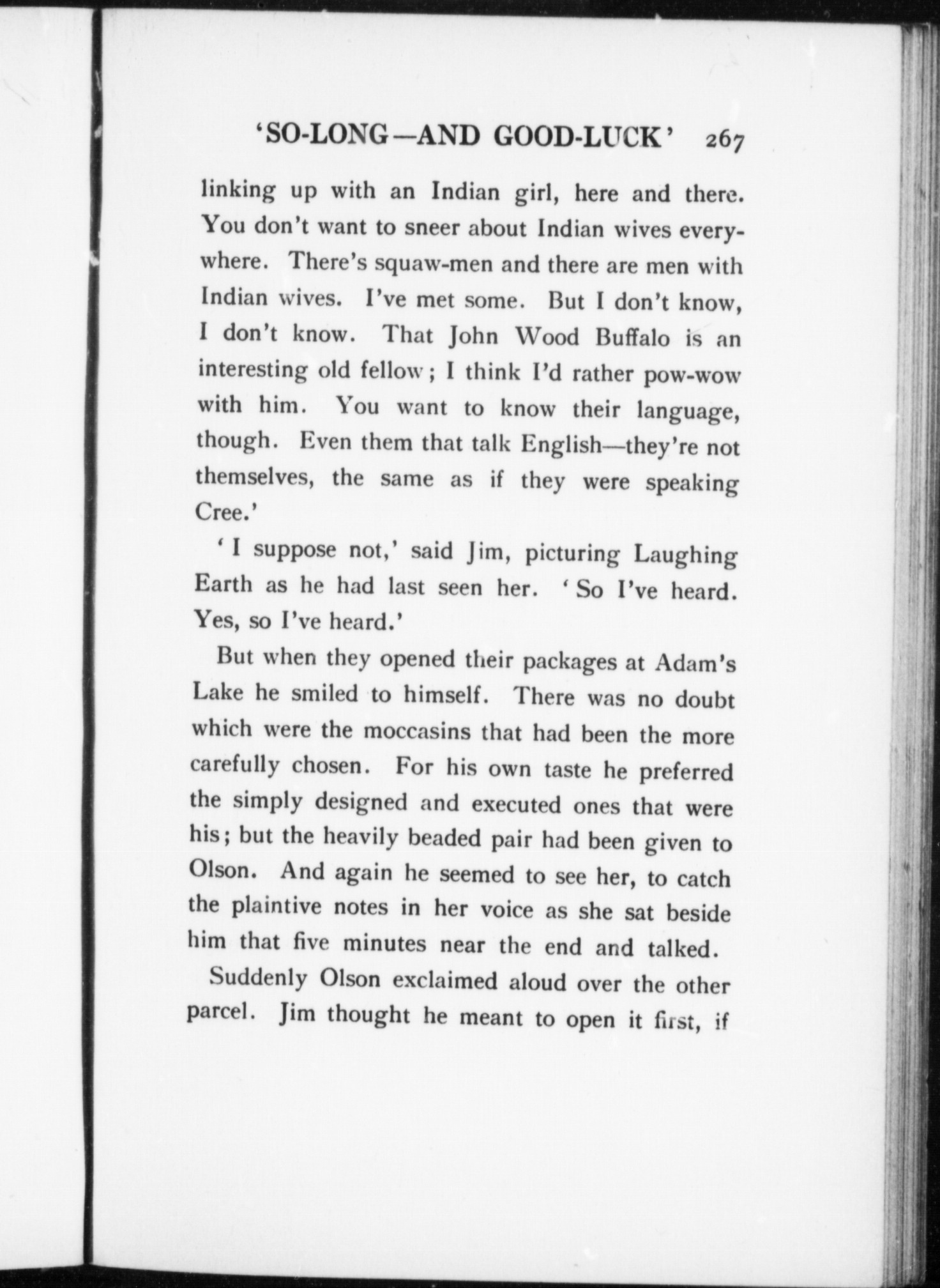 'SO-LONG—AND GOOD-LUCK' 267

linking up with an Indian girl, here and there. You don't want to sneer about Indian wives everywhere. There's squaw-men and there are men with Indian wives. I've met some. But I don't know, I don't know. That John Wood Buffalo is an interesting old fellow; I think I'd rather pow-wow with him. You want to know their language, though. Even them that talk English—they're not themselves, the same as if they were speaking Cree.'

'I suppose not,' said Jim, picturing Laughing Earth as he had last seen her. 'So I've heard. Yes, so I've heard.'

But when they opened their packages at Adam's Lake he smiled to himself. There was no doubt which were the moccasins that had been the more carefully chosen. For his own taste he preferred the simply designed and executed ones that were his; but the heavily beaded pair had been given to Olson. And again he seemed to see her, to catch the plaintive notes in her voice as she sat beside him that five minutes near the end and talked.

Suddenly Olson exclaimed aloud over the other parcel. Jim thought he meant to open it first, if